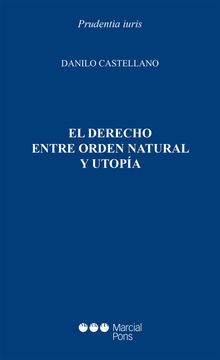 Prudentia iuris

DANILO CASTELLANO

EL DERECHO
ENTRE ORDEN NATURAL
Y UTOPÍA

Marcial Pons